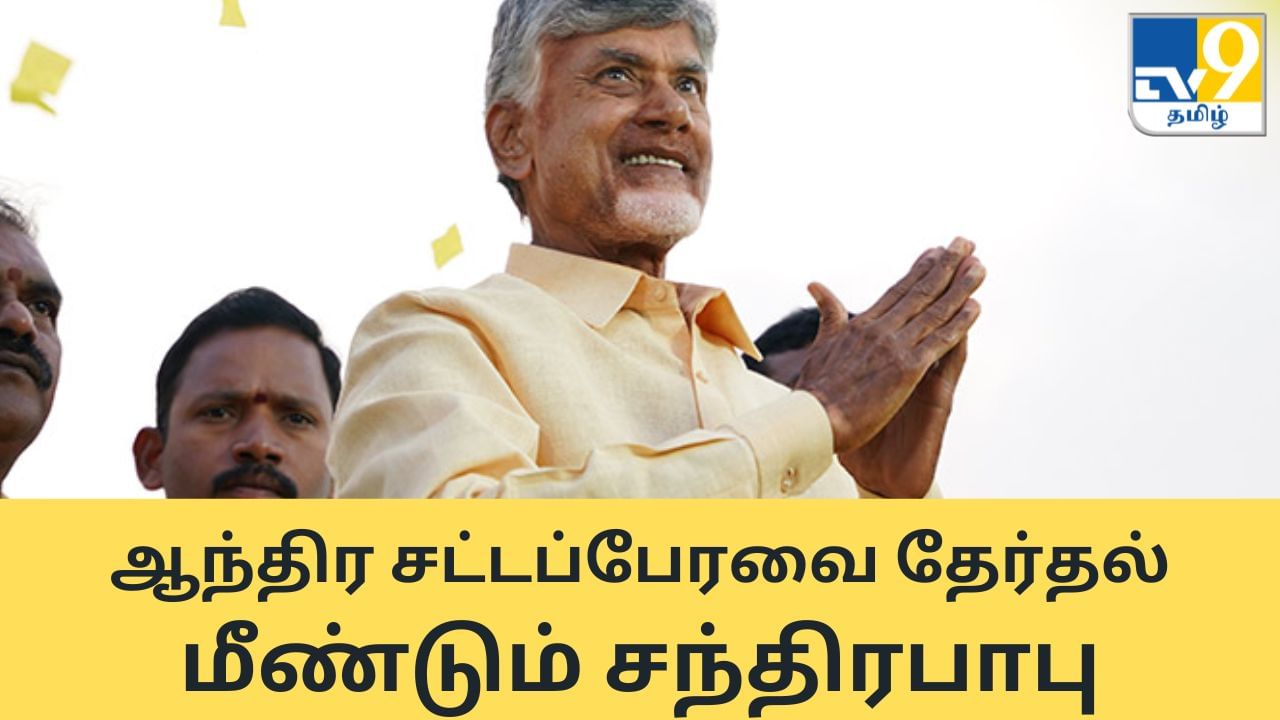 TV9 தமிழ்

ஆந்திர சட்டப்பேரவை தேர்தல்
மீண்டும் சந்திரபாபு